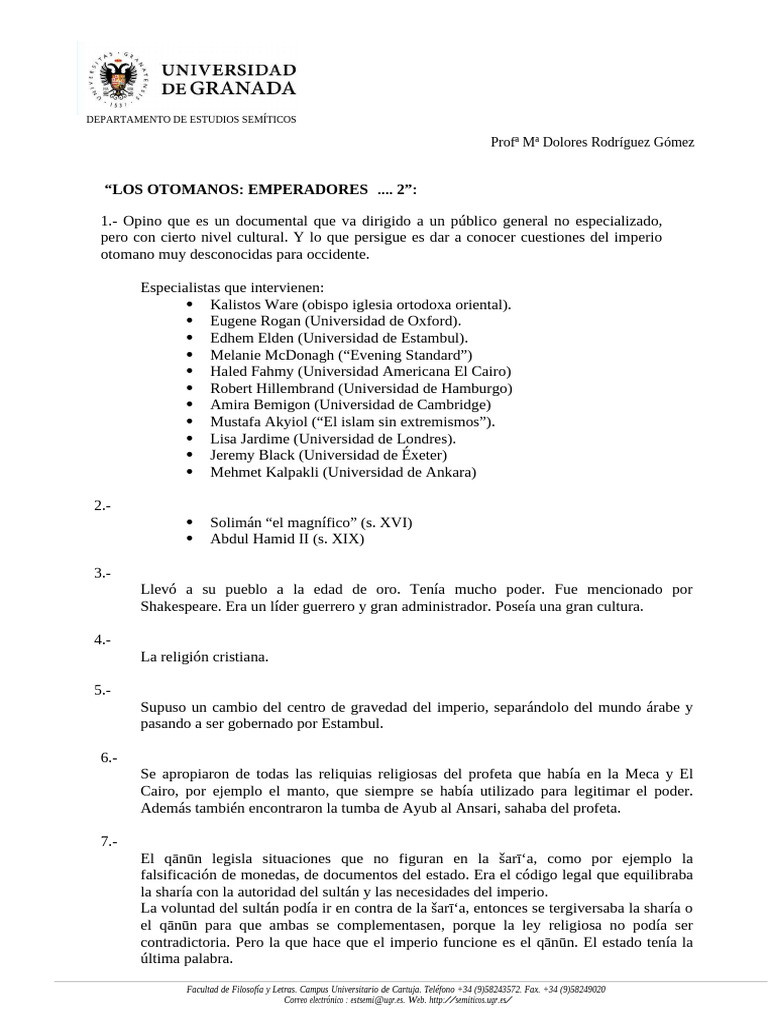 UNIVERSIDAD
DE GRANADA

DEPARTAMENTO DE ESTUDIOS SEMÍTICOS

Profª Mª Dolores Rodríguez Gómez

"LOS OTOMANOS: EMPERADORES .... 2":

1.- Opino que es un documental que va dirigido a un público general no especializado, pero con cierto nivel cultural. Y lo que persigue es dar a conocer cuestiones del imperio otomano muy desconocidas para occidente.

Especialistas que intervienen:
• Kalistos Ware (obispo iglesia ortodoxa oriental).
• Eugene Rogan (Universidad de Oxford).
• Edhem Elden (Universidad de Estambul).
• Melanie McDonagh ("Evening Standard")
• Haled Fahmy (Universidad Americana El Cairo)
• Robert Hillembrand (Universidad de Hamburgo)
• Amira Bemigon (Universidad de Cambridge)
• Mustafa Akyiol ("El islam sin extremismos").
• Lisa Jardime (Universidad de Londres).
• Jeremy Black (Universidad de Éxeter)
• Mehmet Kalpakli (Universidad de Ankara)

2.-
• Solimán "el magnífico" (s. XVI)
• Abdul Hamid II (s. XIX)

3.-
Llevó a su pueblo a la edad de oro. Tenía mucho poder. Fue mencionado por Shakespeare. Era un líder guerrero y gran administrador. Poseía una gran cultura.

4.-
La religión cristiana.

5.-
Supuso un cambio del centro de gravedad del imperio, separándolo del mundo árabe y pasando a ser gobernado por Estambul.

6.-
Se apropiaron de todas las reliquias religiosas del profeta que había en la Meca y El Cairo, por ejemplo el manto, que siempre se había utilizado para legitimar el poder. Además también encontraron la tumba de Ayub al Ansari, sahaba del profeta.

7.-
El qānūn legisla situaciones que no figuran en la šarī'a, como por ejemplo la falsificación de monedas, de documentos del estado. Era el código legal que equilibraba la sharía con la autoridad del sultán y las necesidades del imperio.
La voluntad del sultán podía ir en contra de la šarī'a, entonces se tergiversaba la sharía o el qānūn para que ambas se complementasen, porque la ley religiosa no podía ser contradictoria. Pero la que hace que el imperio funcione es el qānūn. El estado tenía la última palabra.

Facultad de Filosofía y Letras. Campus Universitario de Cartuja. Teléfono +34 (9)58243572. Fax. +34 (9)58249020
Correo electrónico : estsemi@ugr.es. Web. http://semiticos.ugr.es/